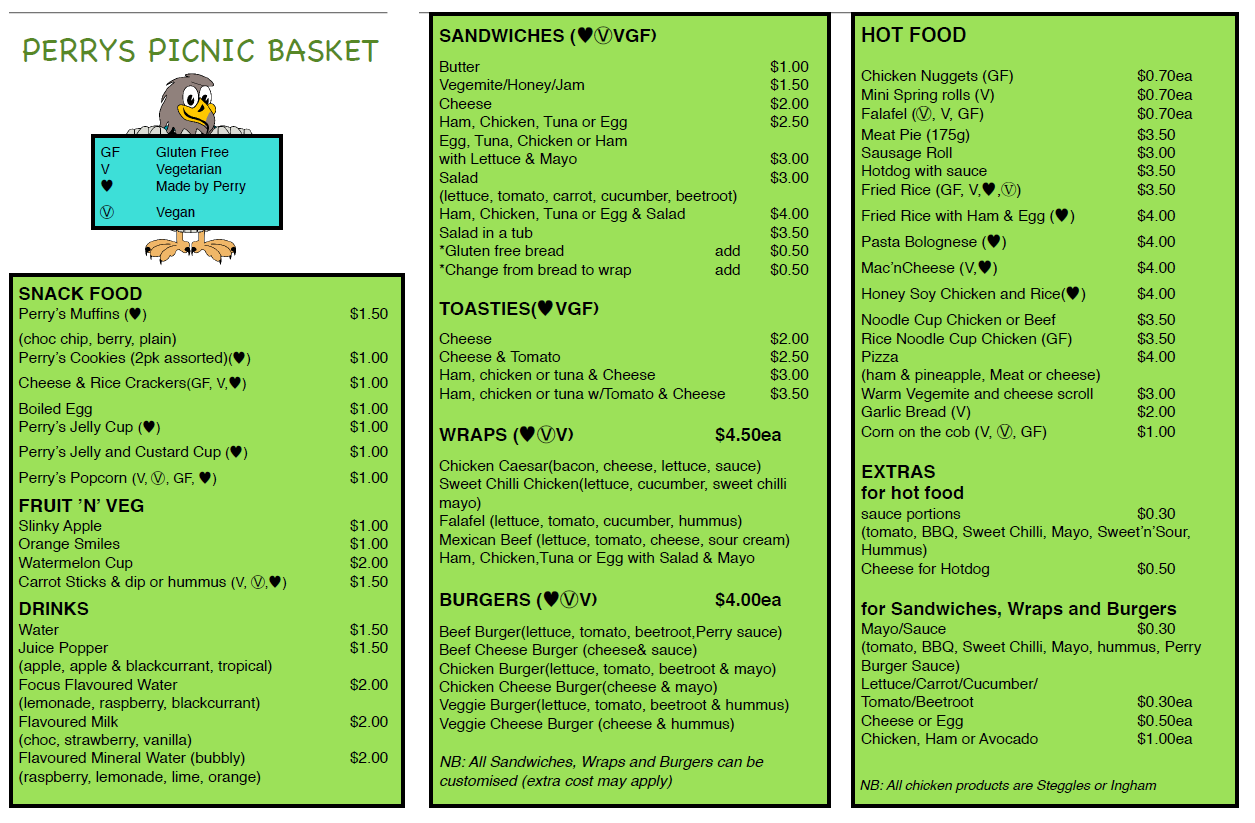 PERRYS PICNIC BASKET

GF Gluten Free
V Vegetarian
♥ Made by Perry
Ⓥ Vegan

SNACK FOOD
Perry's Muffins (♥) $1.50
(choc chip, berry, plain)
Perry's Cookies (2pk assorted)(♥) $1.00
Cheese & Rice Crackers(GF, V,♥) $1.00
Boiled Egg $1.00
Perry's Jelly Cup (♥) $1.00
Perry's Jelly and Custard Cup (♥) $1.00
Perry's Popcorn (V, Ⓥ, GF, ♥) $1.00

FRUIT 'N' VEG
Slinky Apple $1.00
Orange Smiles $1.00
Watermelon Cup $2.00
Carrot Sticks & dip or hummus (V, Ⓥ,♥) $1.50

DRINKS
Water $1.50
Juice Popper $1.50
(apple, apple & blackcurrant, tropical)
Focus Flavoured Water $2.00
(lemonade, raspberry, blackcurrant)
Flavoured Milk $2.00
(choc, strawberry, vanilla)
Flavoured Mineral Water (bubbly) $2.00
(raspberry, lemonade, lime, orange)

SANDWICHES (♥ⓋVGF)
Butter $1.00
Vegemite/Honey/Jam $1.50
Cheese $2.00
Ham, Chicken, Tuna or Egg $2.50
Egg, Tuna, Chicken or Ham with Lettuce & Mayo $3.00
Salad $3.00
(lettuce, tomato, carrot, cucumber, beetroot)
Ham, Chicken, Tuna or Egg & Salad $4.00
Salad in a tub $3.50
*Gluten free bread add $0.50
*Change from bread to wrap add $0.50

TOASTIES(♥VGF)
Cheese $2.00
Cheese & Tomato $2.50
Ham, chicken or tuna & Cheese $3.00
Ham, chicken or tuna w/Tomato & Cheese $3.50

WRAPS (♥ⓋV) $4.50ea
Chicken Caesar(bacon, cheese, lettuce, sauce)
Sweet Chilli Chicken(lettuce, cucumber, sweet chilli mayo)
Falafel (lettuce, tomato, cucumber, hummus)
Mexican Beef (lettuce, tomato, cheese, sour cream)
Ham, Chicken,Tuna or Egg with Salad & Mayo

BURGERS (♥ⓋV) $4.00ea
Beef Burger(lettuce, tomato, beetroot,Perry sauce)
Beef Cheese Burger (cheese& sauce)
Chicken Burger(lettuce, tomato, beetroot & mayo)
Chicken Cheese Burger(cheese & mayo)
Veggie Burger(lettuce, tomato, beetroot & hummus)
Veggie Cheese Burger (cheese & hummus)

NB: All Sandwiches, Wraps and Burgers can be customised (extra cost may apply)

HOT FOOD
Chicken Nuggets (GF) $0.70ea
Mini Spring rolls (V) $0.70ea
Falafel (Ⓥ, V, GF) $0.70ea
Meat Pie (175g) $3.50
Sausage Roll $3.00
Hotdog with sauce $3.50
Fried Rice (GF, V,♥,Ⓥ) $3.50
Fried Rice with Ham & Egg (♥) $4.00
Pasta Bolognese (♥) $4.00
Mac'nCheese (V,♥) $4.00
Honey Soy Chicken and Rice(♥) $4.00
Noodle Cup Chicken or Beef $3.50
Rice Noodle Cup Chicken (GF) $3.50
Pizza $4.00
(ham & pineapple, Meat or cheese)
Warm Vegemite and cheese scroll $3.00
Garlic Bread (V) $2.00
Corn on the cob (V, Ⓥ, GF) $1.00

EXTRAS
for hot food
sauce portions $0.30
(tomato, BBQ, Sweet Chilli, Mayo, Sweet'n'Sour, Hummus)
Cheese for Hotdog $0.50

for Sandwiches, Wraps and Burgers
Mayo/Sauce $0.30
(tomato, BBQ, Sweet Chilli, Mayo, hummus, Perry Burger Sauce)
Lettuce/Carrot/Cucumber/
Tomato/Beetroot $0.30ea
Cheese or Egg $0.50ea
Chicken, Ham or Avocado $1.00ea

NB: All chicken products are Steggles or Ingham